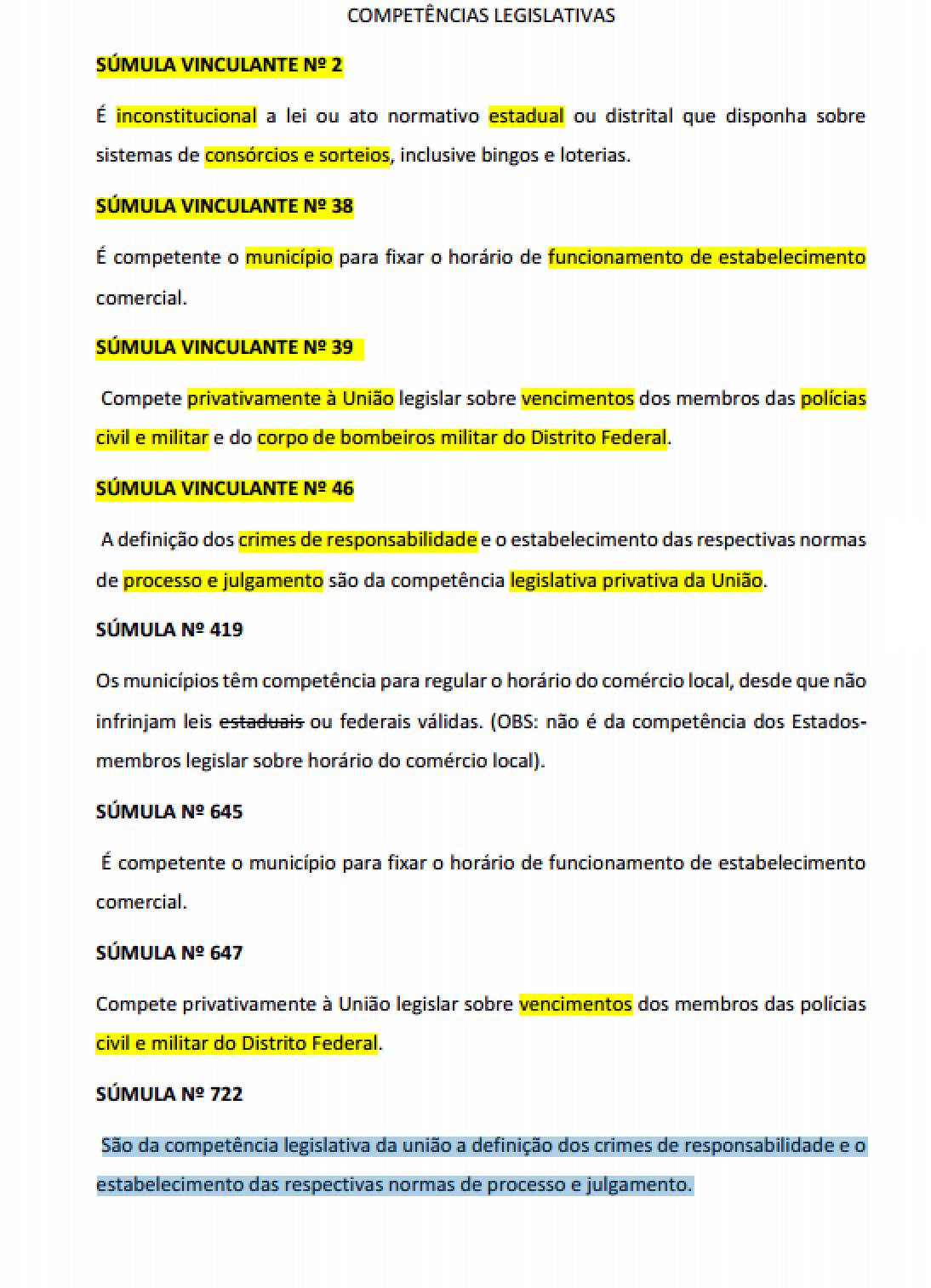 COMPETÊNCIAS LEGISLATIVAS

SÚMULA VINCULANTE Nº 2

É inconstitucional a lei ou ato normativo estadual ou distrital que disponha sobre sistemas de consórcios e sorteios, inclusive bingos e loterias.

SÚMULA VINCULANTE Nº 38

É competente o município para fixar o horário de funcionamento de estabelecimento comercial.

SÚMULA VINCULANTE Nº 39

Compete privativamente à União legislar sobre vencimentos dos membros das polícias civil e militar e do corpo de bombeiros militar do Distrito Federal.

SÚMULA VINCULANTE Nº 46

A definição dos crimes de responsabilidade e o estabelecimento das respectivas normas de processo e julgamento são da competência legislativa privativa da União.

SÚMULA Nº 419

Os municípios têm competência para regular o horário do comércio local, desde que não infrinjam leis estaduais ou federais válidas. (OBS: não é da competência dos Estados-membros legislar sobre horário do comércio local).

SÚMULA Nº 645

É competente o município para fixar o horário de funcionamento de estabelecimento comercial.

SÚMULA Nº 647

Compete privativamente à União legislar sobre vencimentos dos membros das polícias civil e militar do Distrito Federal.

SÚMULA Nº 722

São da competência legislativa da união a definição dos crimes de responsabilidade e o estabelecimento das respectivas normas de processo e julgamento.